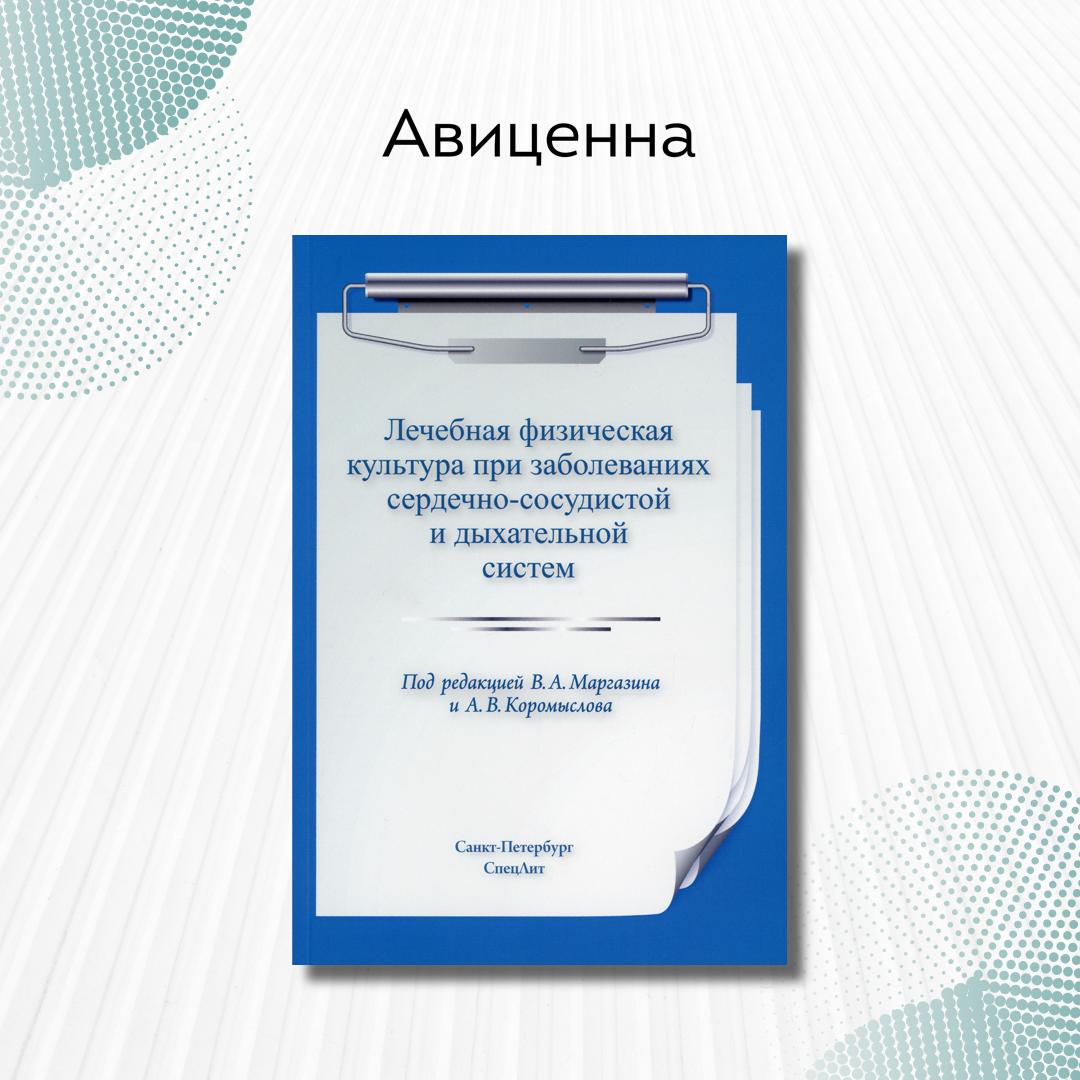 Авиценна

Лечебная физическая
культура при заболеваниях
сердечно-сосудистой
и дыхательной
систем

Под редакцией В. А. Маргазина
и А. В. Коромыслова

Санкт-Петербург
СпецЛит